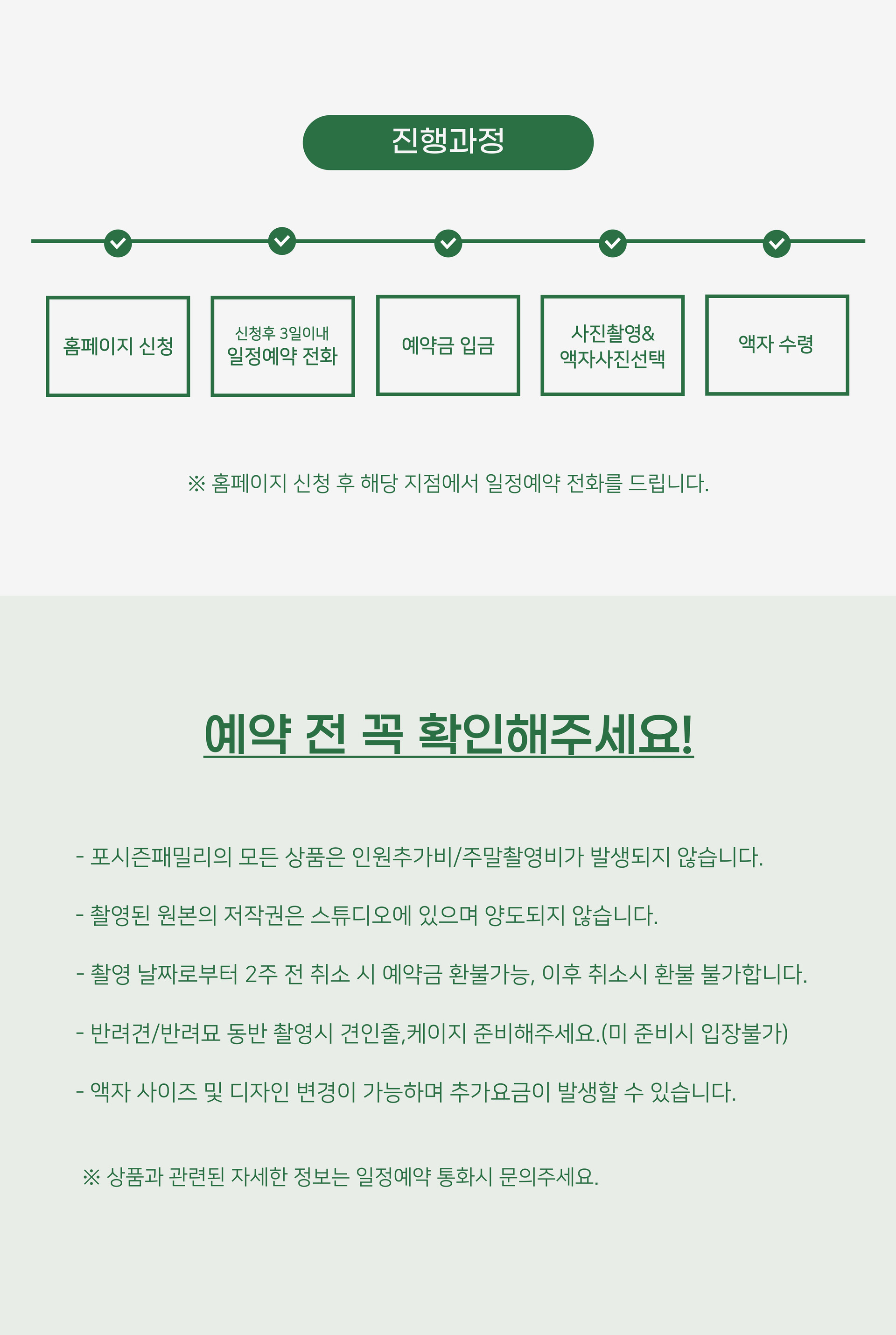 진행과정

홈페이지 신청

신청후 3일이내
일정예약 전화

예약금 입금

사진촬영&
액자사진선택

액자 수령

※ 홈페이지 신청 후 해당 지점에서 일정예약 전화를 드립니다.

예약 전 꼭 확인해주세요!

- 포시즌패밀리의 모든 상품은 인원추가비/주말촬영비가 발생되지 않습니다.

- 촬영된 원본의 저작권은 스튜디오에 있으며 양도되지 않습니다.

- 촬영 날짜로부터 2주 전 취소 시 예약금 환불가능, 이후 취소시 환불 불가합니다.

- 반려견/반려묘 동반 촬영시 견인줄,케이지 준비해주세요.(미 준비시 입장불가)

- 액자 사이즈 및 디자인 변경이 가능하며 추가요금이 발생할 수 있습니다.

※ 상품과 관련된 자세한 정보는 일정예약 통화시 문의주세요.